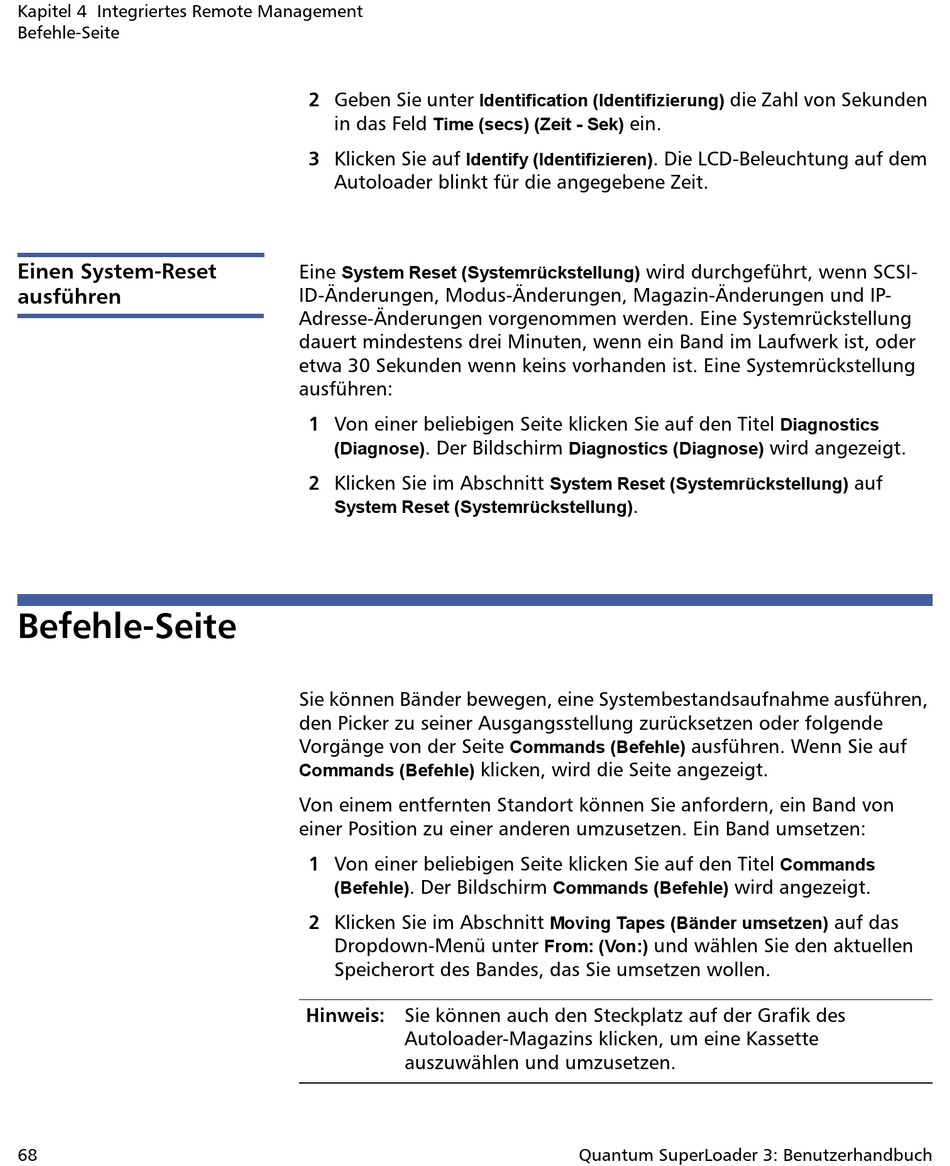 Kapitel 4 Integriertes Remote Management
Befehle-Seite

2 Geben Sie unter Identification (Identifizierung) die Zahl von Sekunden in das Feld Time (secs) (Zeit - Sek) ein.

3 Klicken Sie auf Identify (Identifizieren). Die LCD-Beleuchtung auf dem Autoloader blinkt für die angegebene Zeit.

Einen System-Reset ausführen

Eine System Reset (Systemrückstellung) wird durchgeführt, wenn SCSI-ID-Änderungen, Modus-Änderungen, Magazin-Änderungen und IP-Adresse-Änderungen vorgenommen werden. Eine Systemrückstellung dauert mindestens drei Minuten, wenn ein Band im Laufwerk ist, oder etwa 30 Sekunden wenn keins vorhanden ist. Eine Systemrückstellung ausführen:

1 Von einer beliebigen Seite klicken Sie auf den Titel Diagnostics (Diagnose). Der Bildschirm Diagnostics (Diagnose) wird angezeigt.

2 Klicken Sie im Abschnitt System Reset (Systemrückstellung) auf System Reset (Systemrückstellung).

Befehle-Seite

Sie können Bänder bewegen, eine Systembestandsaufnahme ausführen, den Picker zu seiner Ausgangsstellung zurücksetzen oder folgende Vorgänge von der Seite Commands (Befehle) ausführen. Wenn Sie auf Commands (Befehle) klicken, wird die Seite angezeigt.

Von einem entfernten Standort können Sie anfordern, ein Band von einer Position zu einer anderen umzusetzen. Ein Band umsetzen:

1 Von einer beliebigen Seite klicken Sie auf den Titel Commands (Befehle). Der Bildschirm Commands (Befehle) wird angezeigt.

2 Klicken Sie im Abschnitt Moving Tapes (Bänder umsetzen) auf das Dropdown-Menü unter From: (Von:) und wählen Sie den aktuellen Speicherort des Bandes, das Sie umsetzen wollen.

Hinweis: Sie können auch den Steckplatz auf der Grafik des Autoloader-Magazins klicken, um eine Kassette auszuwählen und umzusetzen.

68 Quantum SuperLoader 3: Benutzerhandbuch